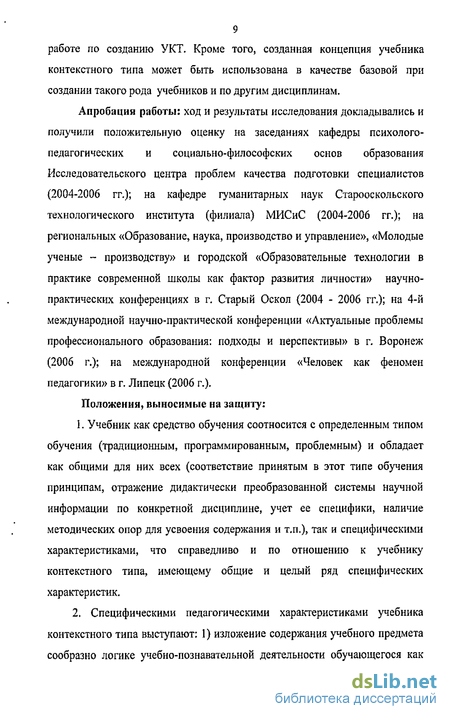 9

работе по созданию УКТ. Кроме того, созданная концепция учебника контекстного типа может быть использована в качестве базовой при создании такого рода учебников и по другим дисциплинам.

Апробация работы: ход и результаты исследования докладывались и получили положительную оценку на заседаниях кафедры психолого-педагогических и социально-философских основ образования Исследовательского центра проблем качества подготовки специалистов (2004-2006 гг.); на кафедре гуманитарных наук Старооскольского технологического института (филиала) МИСиС (2004-2006 гг.); на региональных «Образование, наука, производство и управление», «Молодые ученые – производству» и городской «Образовательные технологии в практике современной школы как фактор развития личности» научно-практических конференциях в г. Старый Оскол (2004 - 2006 гг.); на 4-й международной научно-практической конференции «Актуальные проблемы профессионального образования: подходы и перспективы» в г. Воронеж (2006 г.); на международной конференции «Человек как феномен педагогики» в г. Липецк (2006 г.).

Положения, выносимые на защиту:

1. Учебник как средство обучения соотносится с определенным типом обучения (традиционным, программированным, проблемным) и обладает как общими для них всех (соответствие принятым в этот типе обучения принципам, отражение дидактически преобразованной системы научной информации по конкретной дисциплине, учет ее специфики, наличие методических опор для усвоения содержания и т.п.), так и специфическими характеристиками, что справедливо и по отношению к учебнику контекстного типа, имеющему общие и целый ряд специфических характеристик.

2. Специфическими педагогическими характеристиками учебника контекстного типа выступают: 1) изложение содержания учебного предмета сообразно логике учебно-познавательной деятельности обучающегося как

dsLib.net
библиотека диссертаций